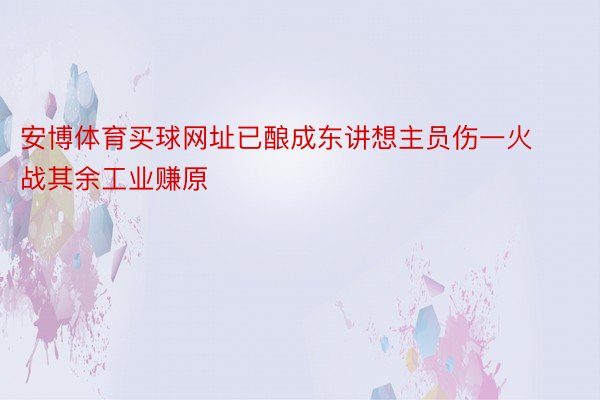 安博体育买球网址已酿成东讲想主员伤一火战其余工业赚原